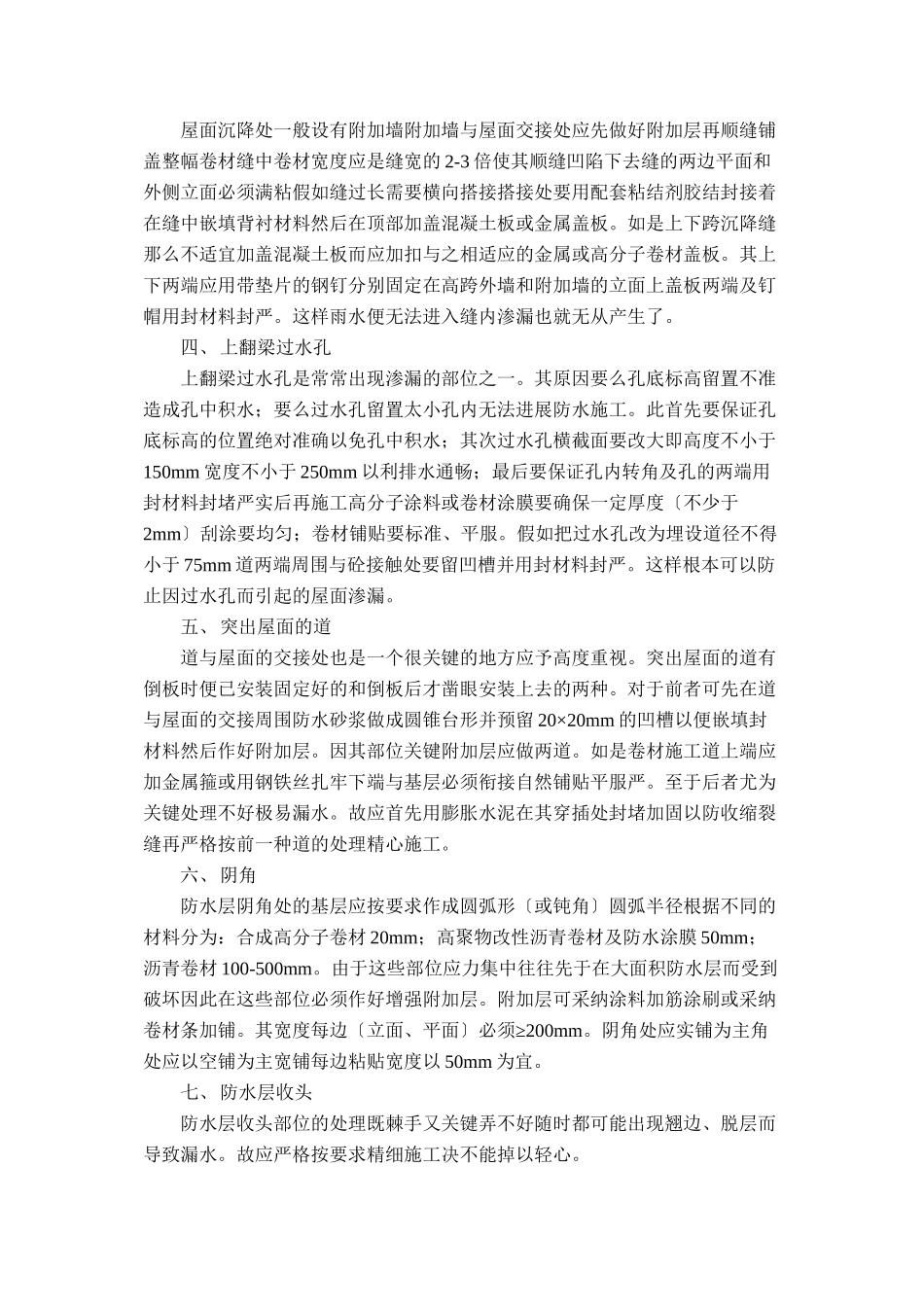 屋面沉降处一般设有附加墙附加墙与屋面交接处应先做好附加层再顺缝铺盖整幅卷材缝中卷材宽度应是缝宽的 2-3 倍使其顺缝凹陷下去缝的两边平面和外侧立面必须满粘假如缝过长需要横向搭接搭接处要用配套粘结剂胶结封接着在缝中嵌填背衬材料然后在顶部加盖混凝土板或金属盖板。如是上下跨沉降缝那么不适宜加盖混凝土板而应加扣与之相适应的金属或高分子卷材盖板。其上下两端应用带垫片的钢钉分别固定在高跨外墙和附加墙的立面上盖板两端及钉帽用封材料封严。这样雨水便无法进入缝内渗漏也就无从产生了。

四、上翻梁过水孔

上翻梁过水孔是常常出现渗漏的部位之一。其原因要么孔底标高留置不准造成孔中积水；要么过水孔留置太小孔内无法进展防水施工。此首先要保证孔底标高的位置绝对准确以免孔中积水；其次过水孔横截面要改大即高度不小于 150mm 宽度不小于 250mm 以利排水通畅；最后要保证孔内转角及孔的两端用封材料封堵严实后再施工高分子涂料或卷材涂膜要确保一定厚度〔不少于 2mm〕刮涂要均匀；卷材铺贴要标准、平服。假如把过水孔改为埋设道径不得小于 75mm 道两端周围与砼接触处要留凹槽并用封材料封严。这样根本可以防止因过水孔而引起的屋面渗漏。

五、突出屋面的道

道与屋面的交接处也是一个很关键的地方应予高度重视。突出屋面的道有倒板时便已安装固定好的和倒板后才凿眼安装上去的两种。对于前者可先在道与屋面的交接周围防水砂浆做成圆锥台形并预留 20×20mm 的凹槽以便嵌填封材料然后作好附加层。因其部位关键附加层应做两道。如是卷材施工道上端应加金属箍或用钢铁丝扎牢下端与基层必须衔接自然铺贴平服严。至于后者尤为关键处理不好极易漏水。故应首先用膨胀水泥在其穿插处封堵加固以防收缩裂缝再严格按前一种道的处理精心施工。

六、阴角

防水层阴角处的基层应按要求作成圆弧形〔或钝角〕圆弧半径根据不同的材料分为：合成高分子卷材 20mm；高聚物改性沥青卷材及防水涂膜 50mm；沥青卷材 100-500mm。由于这些部位应力集中往往先于在大面积防水层而受到破坏因此在这些部位必须作好增强附加层。附加层可采纳涂料加筋涂刷或采纳卷材条加铺。其宽度每边〔立面、平面〕必须≥200mm。阴角处应实铺为主角处应以空铺为主宽铺每边粘贴宽度以 50mm 为宜。

七、防水层收头

防水层收头部位的处理既棘手又关键弄不好随时都可能出现翘边、脱层而导致漏水。故应严格按要求精细施工决不能掉以轻心。